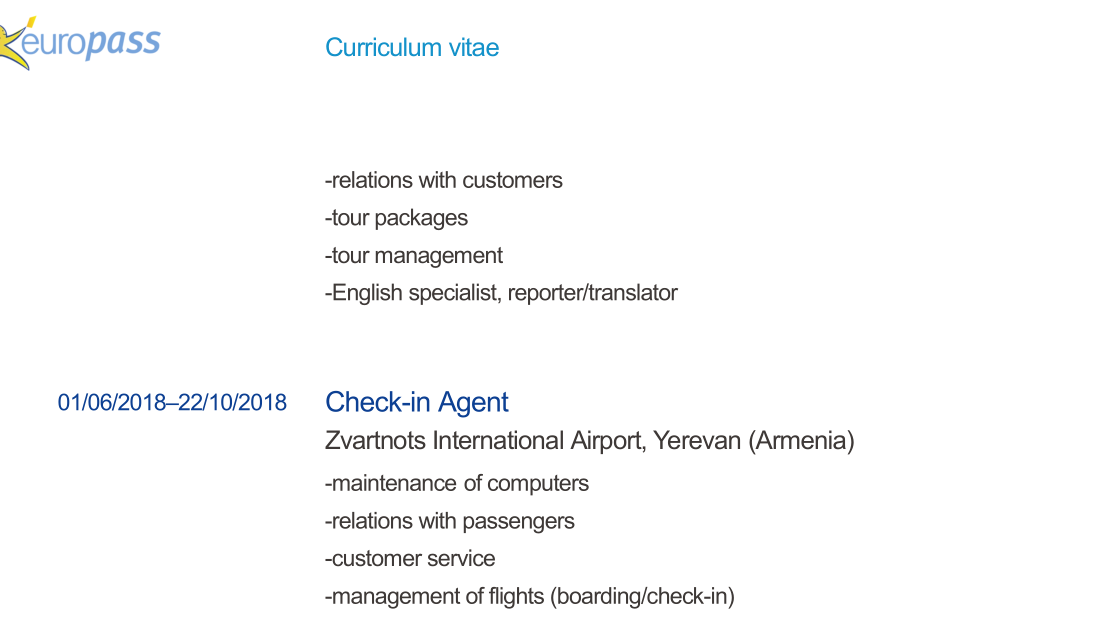 europass

Curriculum vitae

-relations with customers
-tour packages
-tour management
-English specialist, reporter/translator

01/06/2018–22/10/2018

Check-in Agent

Zvartnots International Airport, Yerevan (Armenia)

-maintenance of computers
-relations with passengers
-customer service
-management of flights (boarding/check-in)